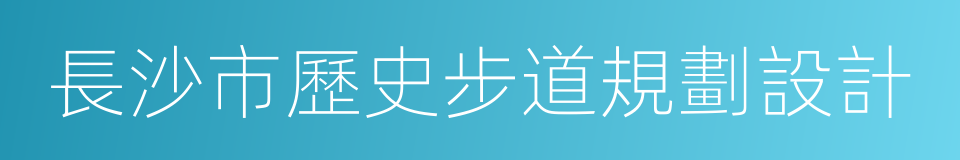 長沙市歷史步道規劃設計